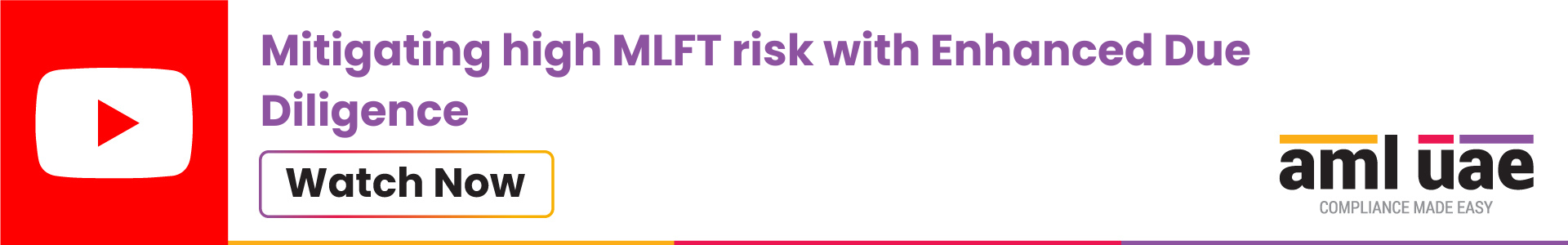 Mitigating high MLFT risk with Enhanced Due Diligence

Watch Now

aml uae
COMPLIANCE MADE EASY